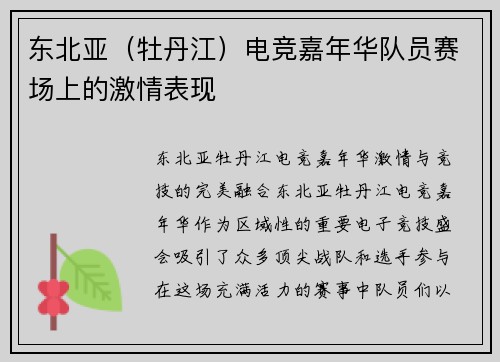 东北亚（牡丹江）电竞嘉年华队员赛场上的激情表现

东北亚牡丹江电竞嘉年华激情与竞技的完美融合东北亚牡丹江电竞嘉年华作为区域性的重要电子竞技盛会吸引了众多顶尖战队和选手参与在这场充满活力的赛事中队员们以